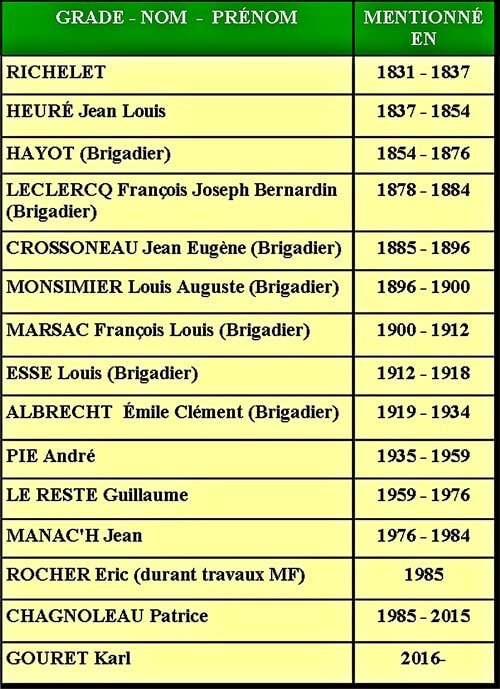 | GRADE - NOM - PRÉNOM | MENTIONNÉ EN |
|---|---|
| RICHELET | 1831 - 1837 |
| HEURÉ Jean Louis | 1837 - 1854 |
| HAYOT (Brigadier) | 1854 - 1876 |
| LECLERCQ François Joseph Bernardin (Brigadier) | 1878 - 1884 |
| CROSSONEAU Jean Eugène (Brigadier) | 1885 - 1896 |
| MONSIMIER Louis Auguste (Brigadier) | 1896 - 1900 |
| MARSAC François Louis (Brigadier) | 1900 - 1912 |
| ESSE Louis (Brigadier) | 1912 - 1918 |
| ALBRECHT Émile Clément (Brigadier) | 1919 - 1934 |
| PIE André | 1935 - 1959 |
| LE RESTE Guillaume | 1959 - 1976 |
| MANAC'H Jean | 1976 - 1984 |
| ROCHER Eric (durant travaux MF) | 1985 |
| CHAGNOLEAU Patrice | 1985 - 2015 |
| GOURET Karl | 2016- |